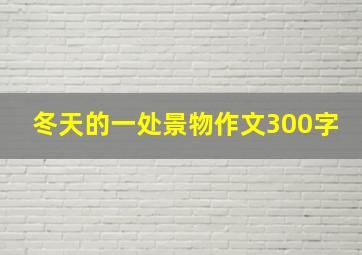 冬天的一处景物作文300字